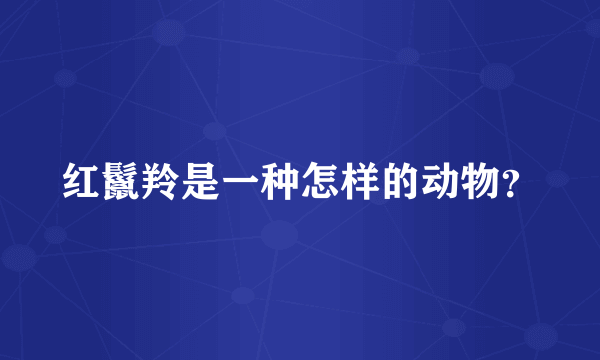 红鬣羚是一种怎样的动物?